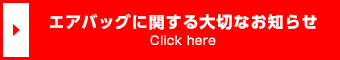 エアバッグに関する大切なお知らせ
Click here